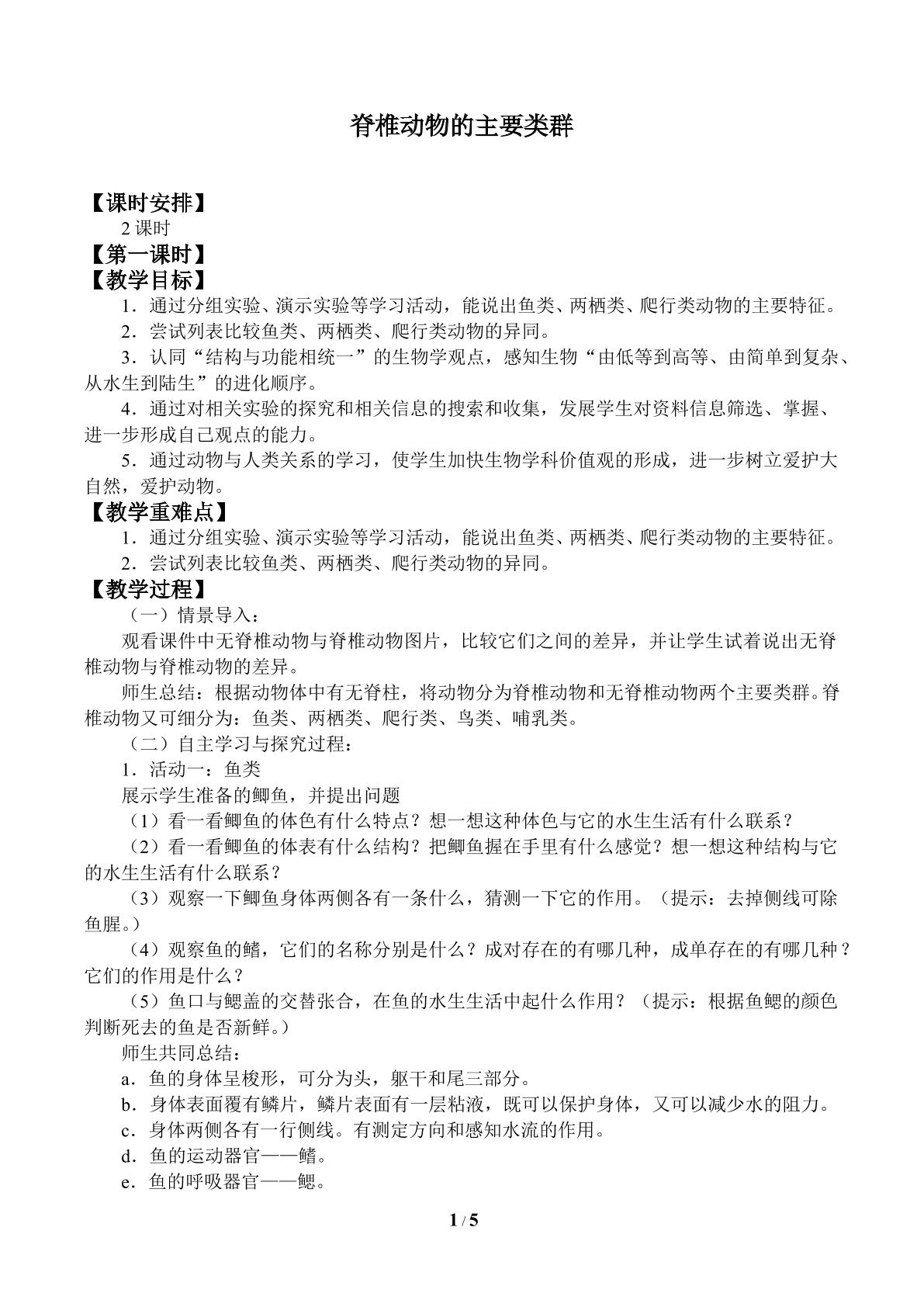 脊椎动物的主要类群

【课时安排】

2课时

【第一课时】

【教学目标】

1．通过分组实验、演示实验等学习活动，能说出鱼类、两栖类、爬行类动物的主要特征。

2．尝试列表比较鱼类、两栖类、爬行类动物的异同。

3．认同“结构与功能相统一”的生物学观点，感知生物“由低等到高等、由简单到复杂、从水生到陆生”的进化顺序。

4．通过对相关实验的探究和相关信息的搜索和收集，发展学生对资料信息筛选、掌握、进一步形成自己观点的能力。

5．通过动物与人类关系的学习，使学生加快生物学科价值观的形成，进一步树立爱护大自然，爱护动物。

【教学重难点】

1．通过分组实验、演示实验等学习活动，能说出鱼类、两栖类、爬行类动物的主要特征。

2．尝试列表比较鱼类、两栖类、爬行类动物的异同。

【教学过程】

（一）情景导入：

观看课件中无脊椎动物与脊椎动物图片，比较它们之间的差异，并让学生试着说出无脊椎动物与脊椎动物的差异。

师生总结：根据动物体中有无脊柱，将动物分为脊椎动物和无脊椎动物两个主要类群。脊椎动物又可细分为：鱼类、两栖类、爬行类、鸟类、哺乳类。

（二）自主学习与探究过程：

1．活动一：鱼类

展示学生准备的鲫鱼，并提出问题

（1）看一看鲫鱼的体色有什么特点？想一想这种体色与它的水生生活有什么联系？

（2）看一看鲫鱼的体表有什么结构？把鲫鱼握在手里有什么感觉？想一想这种结构与它的水生生活有什么联系？

（3）观察一下鲫鱼身体两侧各有一条什么，猜测一下它的作用。（提示：去掉侧线可除鱼腥。）

（4）观察鱼的鳍，它们的名称分别是什么？成对存在的有哪几种，成单存在的有哪几种？它们的作用是什么？

（5）鱼口与鳃盖的交替张合，在鱼的水生生活中起什么作用？（提示：根据鱼鳃的颜色判断死去的鱼是否新鲜。）

师生共同总结：

a．鱼的身体呈梭形，可分为头，躯干和尾三部分。

b．身体表面覆有鳞片，鳞片表面有一层粘液，既可以保护身体，又可以减少水的阻力。

c．身体两侧各有一行侧线。有测定方向和感知水流的作用。

d．鱼的运动器官——鳍。

e．鱼的呼吸器官——鳃。

1 / 5